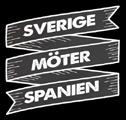 SVERIGE
MÖTER
SPANIEN